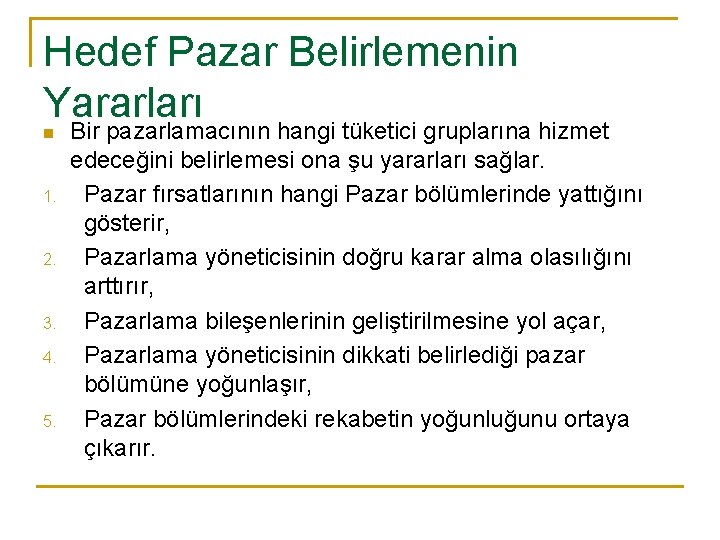 Hedef Pazar Belirlemenin Yararları

Bir pazarlamacının hangi tüketici gruplarına hizmet edeceğini belirlemesi ona şu yararları sağlar.

1. Pazar fırsatlarının hangi Pazar bölümlerinde yattığını gösterir,
2. Pazarlama yöneticisinin doğru karar alma olasılığını arttırır,
3. Pazarlama bileşenlerinin geliştirilmesine yol açar,
4. Pazarlama yöneticisinin dikkati belirlediği pazar bölümüne yoğunlaşır,
5. Pazar bölümlerindeki rekabetin yoğunluğunu ortaya çıkarır.